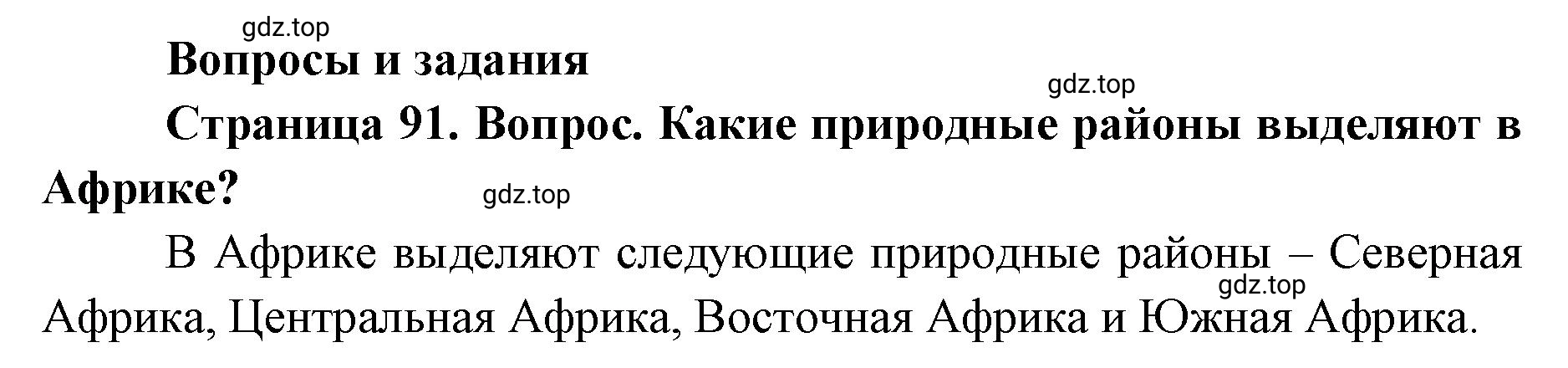 gdz.top

Вопросы и задания

gdz.top

Страница 91. Вопрос. Какие природные районы выделяют в Африке?

gdz.top

В Африке выделяют следующие природные районы – Северная Африка, Центральная Африка, Восточная Африка и Южная Африка.

gdz.top